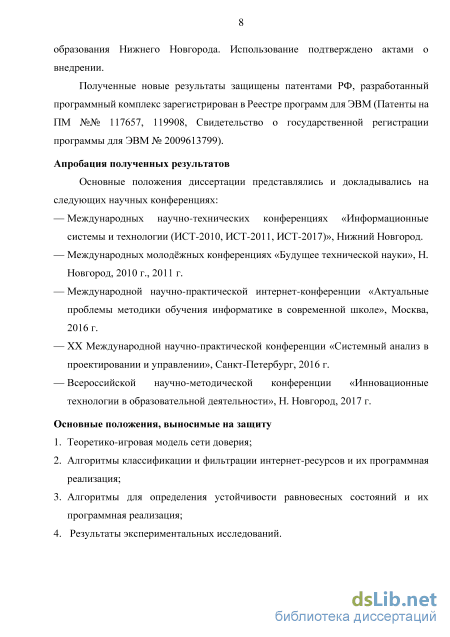 8

образования Нижнего Новгорода. Использование подтверждено актами о внедрении.

Полученные новые результаты защищены патентами РФ, разработанный программный комплекс зарегистрирован в Реестре программ для ЭВМ (Патенты на ПМ №№ 117657, 119908, Свидетельство о государственной регистрации программы для ЭВМ № 2009613799).

Апробация полученных результатов

Основные положения диссертации представлялись и докладывались на следующих научных конференциях:

— Международных научно-технических конференциях «Информационные системы и технологии (ИСТ-2010, ИСТ-2011, ИСТ-2017)», Нижний Новгород.

— Международных молодёжных конференциях «Будущее технической науки», Н. Новгород, 2010 г., 2011 г.

— Международной научно-практической интернет-конференции «Актуальные проблемы методики обучения информатике в современной школе», Москва, 2016 г.

— XX Международной научно-практической конференции «Системный анализ в проектировании и управлении», Санкт-Петербург, 2016 г.

— Всероссийской научно-методической конференции «Инновационные технологии в образовательной деятельности», Н. Новгород, 2017 г.

Основные положения, выносимые на защиту

1. Теоретико-игровая модель сети доверия;

2. Алгоритмы классификации и фильтрации интернет-ресурсов и их программная реализация;

3. Алгоритмы для определения устойчивости равновесных состояний и их программная реализация;

4. Результаты экспериментальных исследований.

dsLib.net
библиотека диссертаций